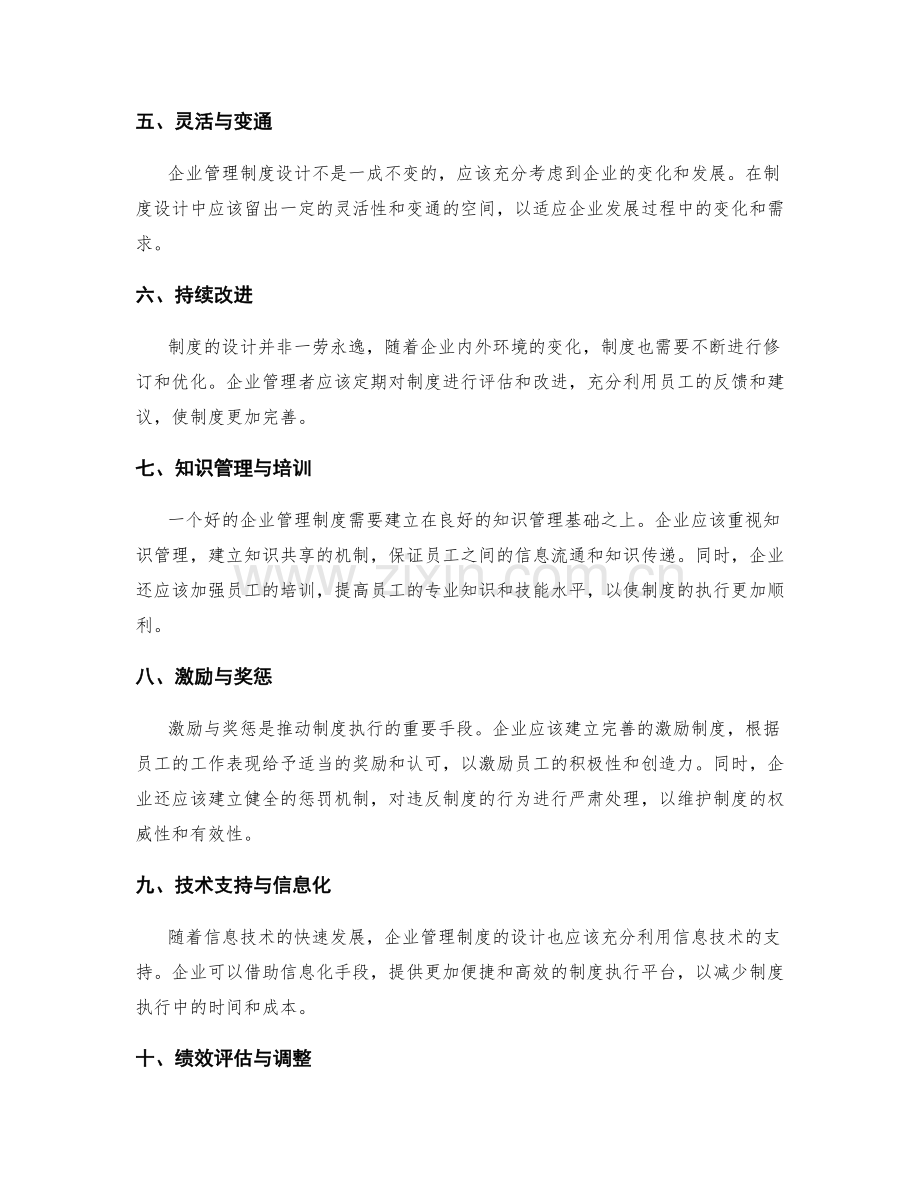 五、灵活与变通

企业管理制度设计不是一成不变的，应该充分考虑到企业的变化和发展。在制度设计中应该留出一定的灵活性和变通的空间，以适应企业发展过程中的变化和需求。

六、持续改进

制度的设计并非一劳永逸，随着企业内外环境的变化，制度也需要不断进行修订和优化。企业管理者应该定期对制度进行评估和改进，充分利用员工的反馈和建议，使制度更加完善。

七、知识管理与培训

一个好的企业管理制度需要建立在良好的知识管理基础之上。企业应该重视知识管理，建立知识共享的机制，保证员工之间的信息流通和知识传递。同时，企业还应该加强员工的培训，提高员工的专业知识和技能水平，以使制度的执行更加顺利。

八、激励与奖惩

激励与奖惩是推动制度执行的重要手段。企业应该建立完善的激励制度，根据员工的工作表现给予适当的奖励和认可，以激励员工的积极性和创造力。同时，企业还应该建立健全的惩罚机制，对违反制度的行为进行严肃处理，以维护制度的权威性和有效性。

九、技术支持与信息化

随着信息技术的快速发展，企业管理制度的设计也应该充分利用信息技术的支持。企业可以借助信息化手段，提供更加便捷和高效的制度执行平台，以减少制度执行中的时间和成本。

十、绩效评估与调整

www.zixin.com.cn